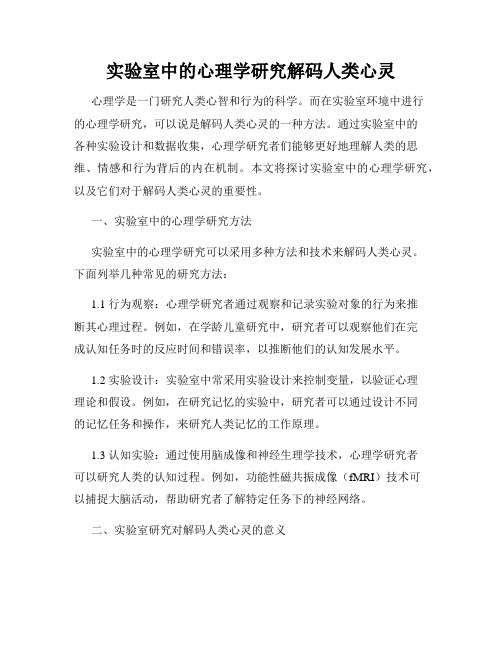 实验室中的心理学研究解码人类心灵

心理学是一门研究人类心智和行为的科学。而在实验室环境中进行的心理学研究，可以说是解码人类心灵的一种方法。通过实验室中的各种实验设计和数据收集，心理学研究者们能够更好地理解人类的思维、情感和行为背后的内在机制。本文将探讨实验室中的心理学研究，以及它们对于解码人类心灵的重要性。

一、实验室中的心理学研究方法

实验室中的心理学研究可以采用多种方法和技术来解码人类心灵。下面列举几种常见的研究方法：

1.1 行为观察：心理学研究者通过观察和记录实验对象的行为来推断其心理过程。例如，在学龄儿童研究中，研究者可以观察他们在完成认知任务时的反应时间和错误率，以推断他们的认知发展水平。

1.2 实验设计：实验室中常采用实验设计来控制变量，以验证心理理论和假设。例如，在研究记忆的实验中，研究者可以通过设计不同的记忆任务和操作，来研究人类记忆的工作原理。

1.3 认知实验：通过使用脑成像和神经生理学技术，心理学研究者可以研究人类的认知过程。例如，功能性磁共振成像（fMRI）技术可以捕捉大脑活动，帮助研究者了解特定任务下的神经网络。

二、实验室研究对解码人类心灵的意义